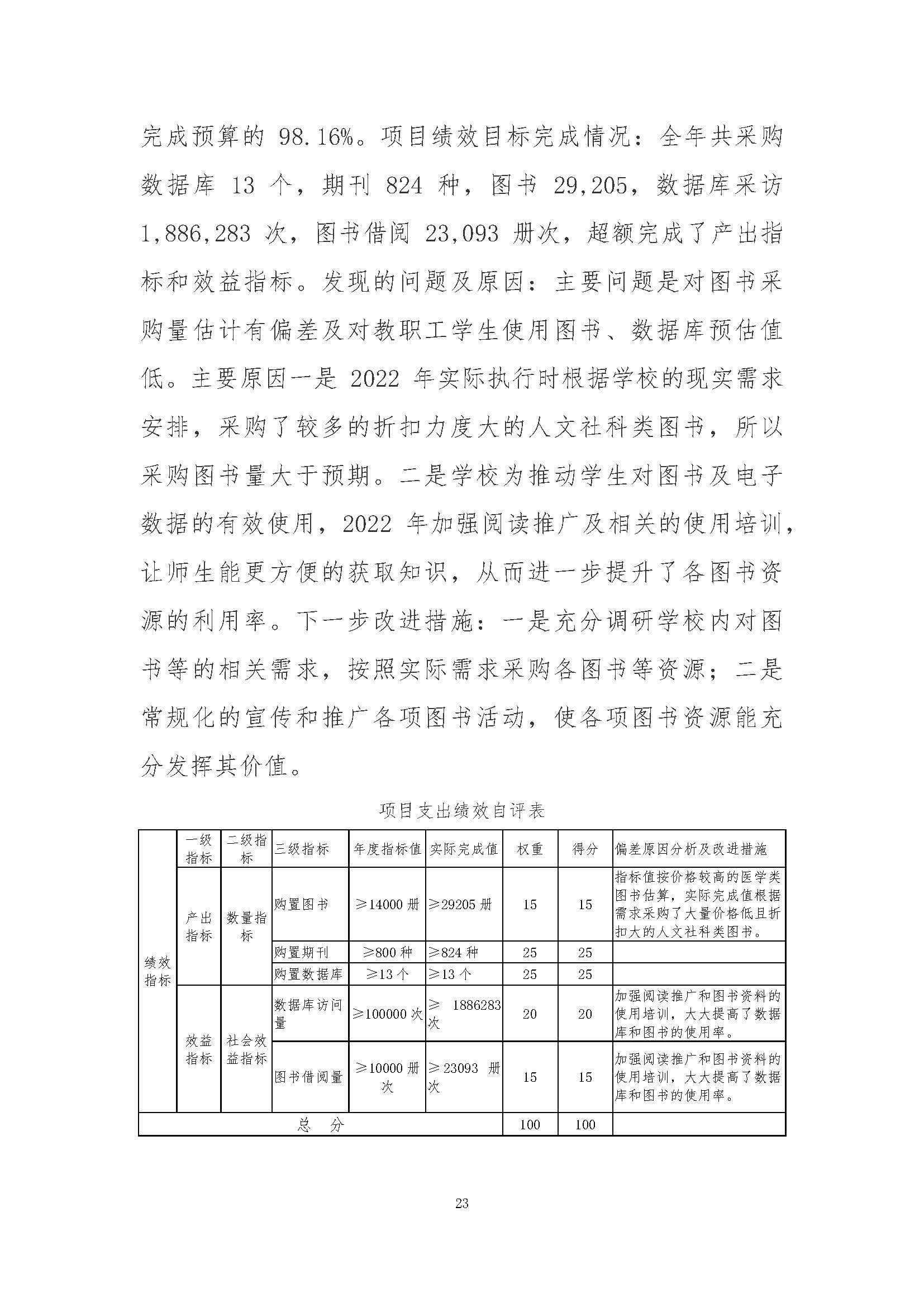 完成预算的 98.16%。项目绩效目标完成情况：全年共采购数据库 13 个，期刊 824 种，图书 29,205，数据库采访 1,886,283 次，图书借阅 23,093 册次，超额完成了产出指标和效益指标。发现的问题及原因：主要问题是对图书采购量估计有偏差及对教职工学生使用图书、数据库预估值低。主要原因一是 2022 年实际执行时根据学校的现实需求安排，采购了较多的折扣力度大的人文社科类图书，所以采购图书量大于预期。二是学校为推动学生对图书及电子数据的有效使用，2022 年加强阅读推广及相关的使用培训，让师生能更方便的获取知识，从而进一步提升了各图书资源的利用率。下一步改进措施：一是充分调研学校内对图书等的相关需求，按照实际需求采购各图书等资源；二是常规化的宣传和推广各项图书活动，使各项图书资源能充分发挥其价值。

项目支出绩效自评表

| | 一级指标 | 二级指标 | 三级指标 | 年度指标值 | 实际完成值 | 权重 | 得分 | 偏差原因分析及改进措施 |
|---|---|---|---|---|---|---|---|---|
| 绩效指标 | 产出指标 | 数量指标 | 购置图书 | ≥14000 册 | ≥29205 册 | 15 | 15 | 指标值按价格较高的医学类图书估算，实际完成值根据需求采购了大量价格低且折扣大的人文社科类图书。 |
| | | | 购置期刊 | ≥800 种 | ≥824 种 | 25 | 25 | |
| | | | 购置数据库 | ≥13 个 | ≥13 个 | 25 | 25 | |
| | 效益指标 | 社会效益指标 | 数据库访问量 | ≥100000 次 | ≥ 1886283 次 | 20 | 20 | 加强阅读推广和图书资料的使用培训，大大提高了数据库和图书的使用率。 |
| | | | 图书借阅量 | ≥10000 册次 | ≥23093 册次 | 15 | 15 | 加强阅读推广和图书资料的使用培训，大大提高了数据库和图书的使用率。 |
| 总 分 | | | | | | 100 | 100 | |

23